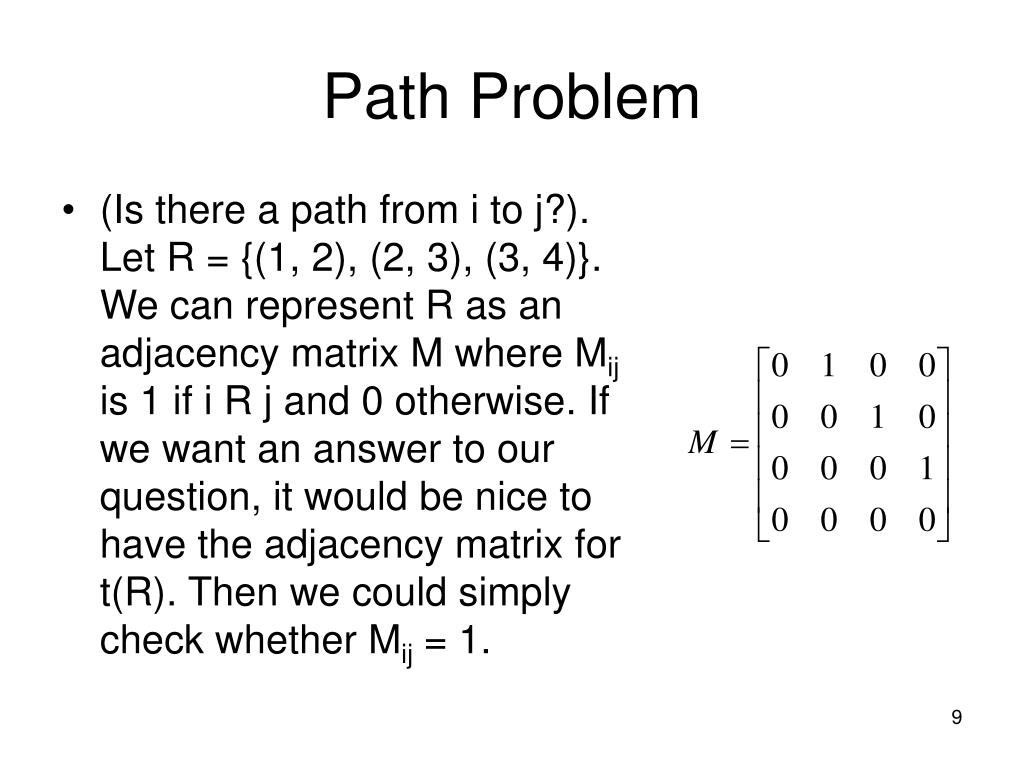 Path Problem

• (Is there a path from i to j?). Let R = {(1, 2), (2, 3), (3, 4)}. We can represent R as an adjacency matrix M where $M_{ij}$ is 1 if i R j and 0 otherwise. If we want an answer to our question, it would be nice to have the adjacency matrix for t(R). Then we could simply check whether $M_{ij}$ = 1.

$M = \begin{bmatrix} 0 & 1 & 0 & 0 \\ 0 & 0 & 1 & 0 \\ 0 & 0 & 0 & 1 \\ 0 & 0 & 0 & 0 \end{bmatrix}$

9